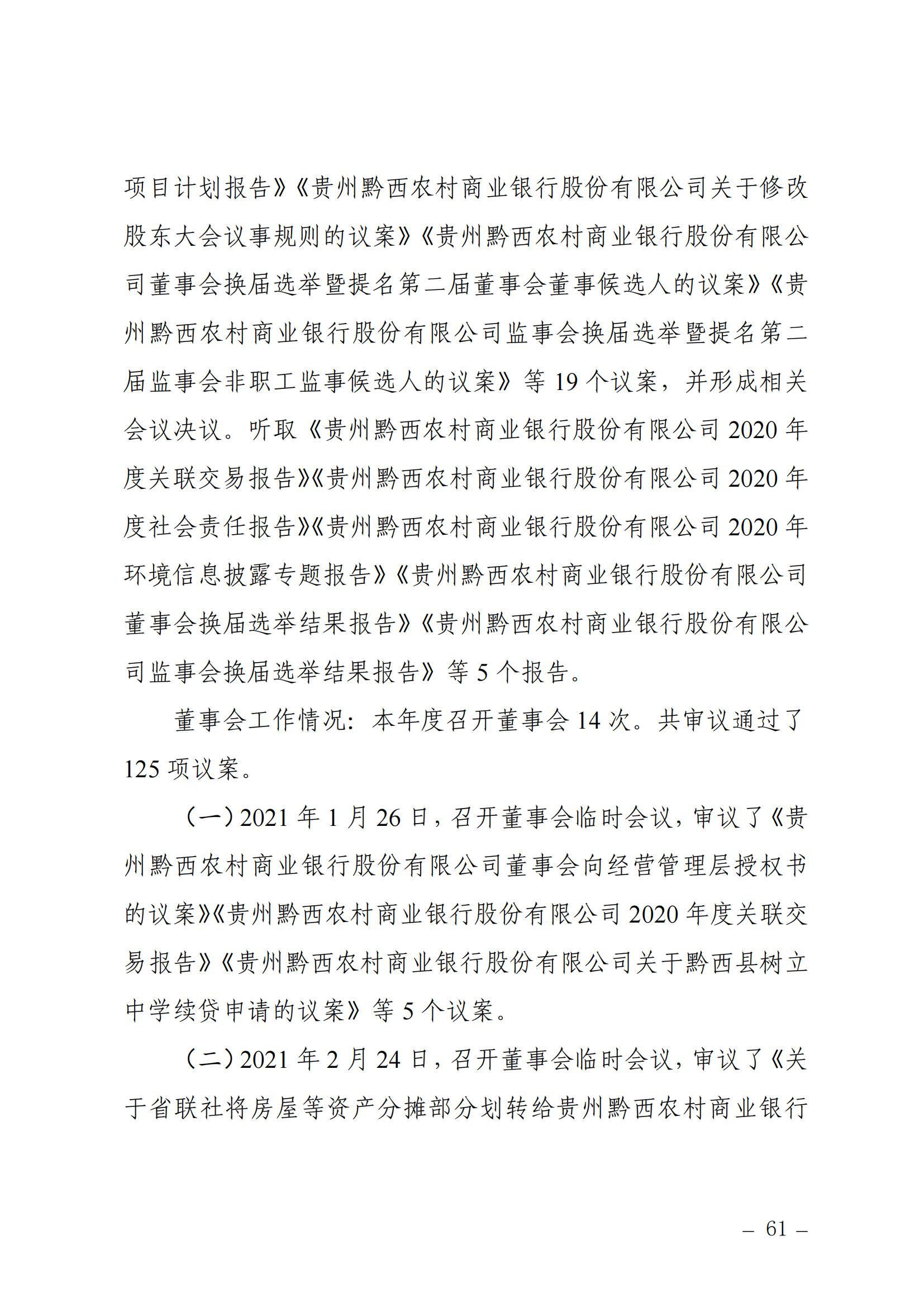 项目计划报告》《贵州黔西农村商业银行股份有限公司关于修改股东大会议事规则的议案》《贵州黔西农村商业银行股份有限公司董事会换届选举暨提名第二届董事会董事候选人的议案》《贵州黔西农村商业银行股份有限公司监事会换届选举暨提名第二届监事会非职工监事候选人的议案》等 19 个议案，并形成相关会议决议。听取《贵州黔西农村商业银行股份有限公司 2020 年度关联交易报告》《贵州黔西农村商业银行股份有限公司 2020 年度社会责任报告》《贵州黔西农村商业银行股份有限公司 2020 年环境信息披露专题报告》《贵州黔西农村商业银行股份有限公司董事会换届选举结果报告》《贵州黔西农村商业银行股份有限公司监事会换届选举结果报告》等 5 个报告。

董事会工作情况：本年度召开董事会 14 次。共审议通过了 125 项议案。

（一）2021 年 1 月 26 日，召开董事会临时会议，审议了《贵州黔西农村商业银行股份有限公司董事会向经营管理层授权书的议案》《贵州黔西农村商业银行股份有限公司 2020 年度关联交易报告》《贵州黔西农村商业银行股份有限公司关于黔西县树立中学续贷申请的议案》等 5 个议案。

（二）2021 年 2 月 24 日，召开董事会临时会议，审议了《关于省联社将房屋等资产分摊部分划转给贵州黔西农村商业银行

– 61 –